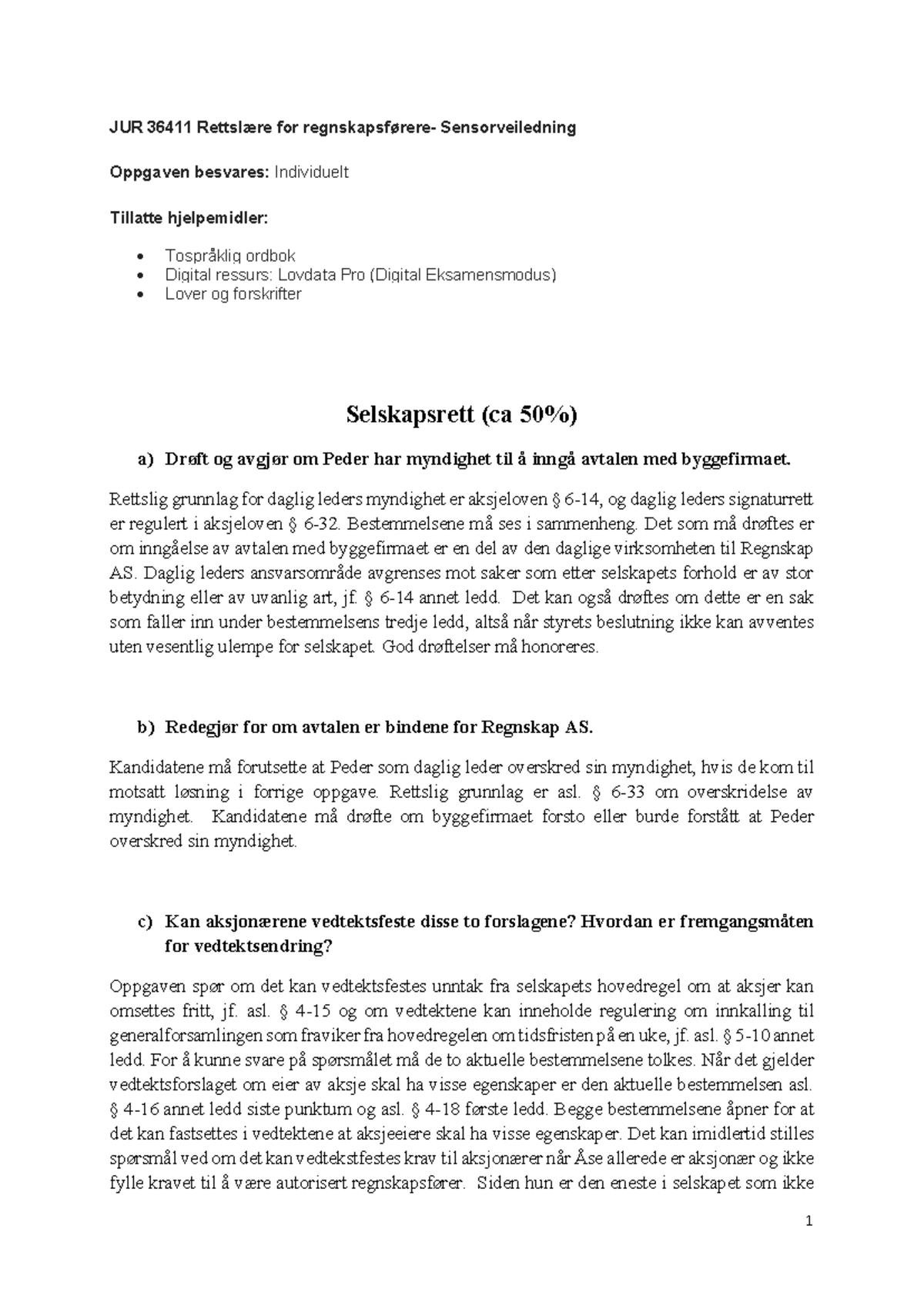 JUR 36411 Rettslære for regnskapsførere- Sensorveiledning

Oppgaven besvares: Individuelt

Tillatte hjelpemidler:

• Tospråklig ordbok
• Digital ressurs: Lovdata Pro (Digital Eksamensmodus)
• Lover og forskrifter

Selskapsrett (ca 50%)

a) Drøft og avgjør om Peder har myndighet til å inngå avtalen med byggefirmaet.

Rettslig grunnlag for daglig leders myndighet er aksjeloven § 6-14, og daglig leders signaturrett er regulert i aksjeloven § 6-32. Bestemmelsene må ses i sammenheng. Det som må drøftes er om inngåelse av avtalen med byggefirmaet er en del av den daglige virksomheten til Regnskap AS. Daglig leders ansvarsområde avgrenses mot saker som etter selskapets forhold er av stor betydning eller av uvanlig art, jf. § 6-14 annet ledd. Det kan også drøftes om dette er en sak som faller inn under bestemmelsens tredje ledd, altså når styrets beslutning ikke kan avventes uten vesentlig ulempe for selskapet. God drøftelser må honoreres.

b) Redegjør for om avtalen er bindene for Regnskap AS.

Kandidatene må forutsette at Peder som daglig leder overskred sin myndighet, hvis de kom til motsatt løsning i forrige oppgave. Rettslig grunnlag er asl. § 6-33 om overskridelse av myndighet. Kandidatene må drøfte om byggefirmaet forsto eller burde forstått at Peder overskred sin myndighet.

c) Kan aksjonærene vedtektsfeste disse to forslagene? Hvordan er fremgangsmåten for vedtektsendring?

Oppgaven spør om det kan vedtektsfestes unntak fra selskapets hovedregel om at aksjer kan omsettes fritt, jf. asl. § 4-15 og om vedtektene kan inneholde regulering om innkalling til generalforsamlingen som fraviker fra hovedregelen om tidsfristen på en uke, jf. asl. § 5-10 annet ledd. For å kunne svare på spørsmålet må de to aktuelle bestemmelsene tolkes. Når det gjelder vedtektsforslaget om eier av aksje skal ha visse egenskaper er den aktuelle bestemmelsen asl. § 4-16 annet ledd siste punktum og asl. § 4-18 første ledd. Begge bestemmelsene åpner for at det kan fastsettes i vedtektene at aksjeeiere skal ha visse egenskaper. Det kan imidlertid stilles spørsmål ved om det kan vedtekstfestes krav til aksjonærer når Åse allerede er aksjonær og ikke fylle kravet til å være autorisert regnskapsfører. Siden hun er den eneste i selskapet som ikke

1